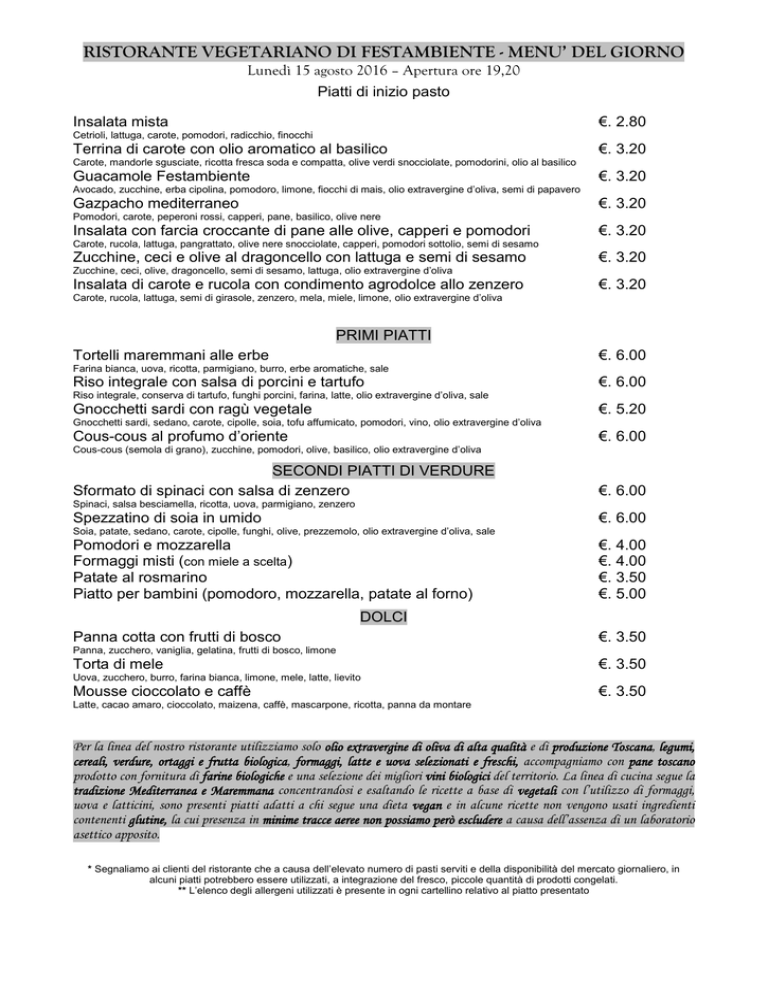 RISTORANTE VEGETARIANO DI FESTAMBIENTE - MENU' DEL GIORNO
Lunedì 15 agosto 2016 – Apertura ore 19,20
Piatti di inizio pasto

Insalata mista €. 2.80
Cetrioli, lattuga, carote, pomodori, radicchio, finocchi
Terrina di carote con olio aromatico al basilico €. 3.20
Carote, mandorle sgusciate, ricotta fresca soda e compatta, olive verdi snocciolate, pomodorini, olio al basilico
Guacamole Festambiente €. 3.20
Avocado, zucchine, erba cipolina, pomodoro, limone, fiocchi di mais, olio extravergine d'oliva, semi di papavero
Gazpacho mediterraneo €. 3.20
Pomodori, carote, peperoni rossi, capperi, pane, basilico, olive nere
Insalata con farcia croccante di pane alle olive, capperi e pomodori €. 3.20
Carote, rucola, lattuga, pangrattato, olive nere snocciolate, capperi, pomodori sottolio, semi di sesamo
Zucchine, ceci e olive al dragoncello con lattuga e semi di sesamo €. 3.20
Zucchine, ceci, olive, dragoncello, semi di sesamo, lattuga, olio extravergine d'oliva
Insalata di carote e rucola con condimento agrodolce allo zenzero €. 3.20
Carote, rucola, lattuga, semi di girasole, zenzero, mela, miele, limone, olio extravergine d'oliva

PRIMI PIATTI

Tortelli maremmani alle erbe €. 6.00
Farina bianca, uova, ricotta, parmigiano, burro, erbe aromatiche, sale
Riso integrale con salsa di porcini e tartufo €. 6.00
Riso integrale, conserva di tartufo, funghi porcini, farina, latte, olio extravergine d'oliva, sale
Gnocchetti sardi con ragù vegetale €. 5.20
Gnocchetti sardi, sedano, carote, cipolle, soia, tofu affumicato, pomodori, vino, olio extravergine d'oliva
Cous-cous al profumo d'oriente €. 6.00
Cous-cous (semola di grano), zucchine, pomodori, olive, basilico, olio extravergine d'oliva

SECONDI PIATTI DI VERDURE

Sformato di spinaci con salsa di zenzero €. 6.00
Spinaci, salsa besciamella, ricotta, uova, parmigiano, zenzero
Spezzatino di soia in umido €. 6.00
Soia, patate, sedano, carote, cipolle, funghi, olive, prezzemolo, olio extravergine d'oliva, sale
Pomodori e mozzarella €. 4.00
Formaggi misti (con miele a scelta) €. 4.00
Patate al rosmarino €. 3.50
Piatto per bambini (pomodoro, mozzarella, patate al forno) €. 5.00

DOLCI

Panna cotta con frutti di bosco €. 3.50
Panna, zucchero, vaniglia, gelatina, frutti di bosco, limone
Torta di mele €. 3.50
Uova, zucchero, burro, farina bianca, limone, mele, latte, lievito
Mousse cioccolato e caffè €. 3.50
Latte, cacao amaro, cioccolato, maizena, caffè, mascarpone, ricotta, panna da montare

Per la linea del nostro ristorante utilizziamo solo olio extravergine di oliva di alta qualità e di produzione Toscana, legumi, cereali, verdure, ortaggi e frutta biologica, formaggi, latte e uova selezionati e freschi, accompagniamo con pane toscano prodotto con fornitura di farine biologiche e una selezione dei migliori vini biologici del territorio. La linea di cucina segue la tradizione Mediterranea e Maremmana concentrandosi e esaltando le ricette a base di vegetali con l'utilizzo di formaggi, uova e latticini, sono presenti piatti adatti a chi segue una dieta vegan e in alcune ricette non vengono usati ingredienti contenenti glutine, la cui presenza in minime tracce aeree non possiamo però escludere a causa dell'assenza di un laboratorio asettico apposito.

* Segnaliamo ai clienti del ristorante che a causa dell'elevato numero di pasti serviti e della disponibilità del mercato giornaliero, in alcuni piatti potrebbero essere utilizzati, a integrazione del fresco, piccole quantità di prodotti congelati.
** L'elenco degli allergeni utilizzati è presente in ogni cartellino relativo al piatto presentato